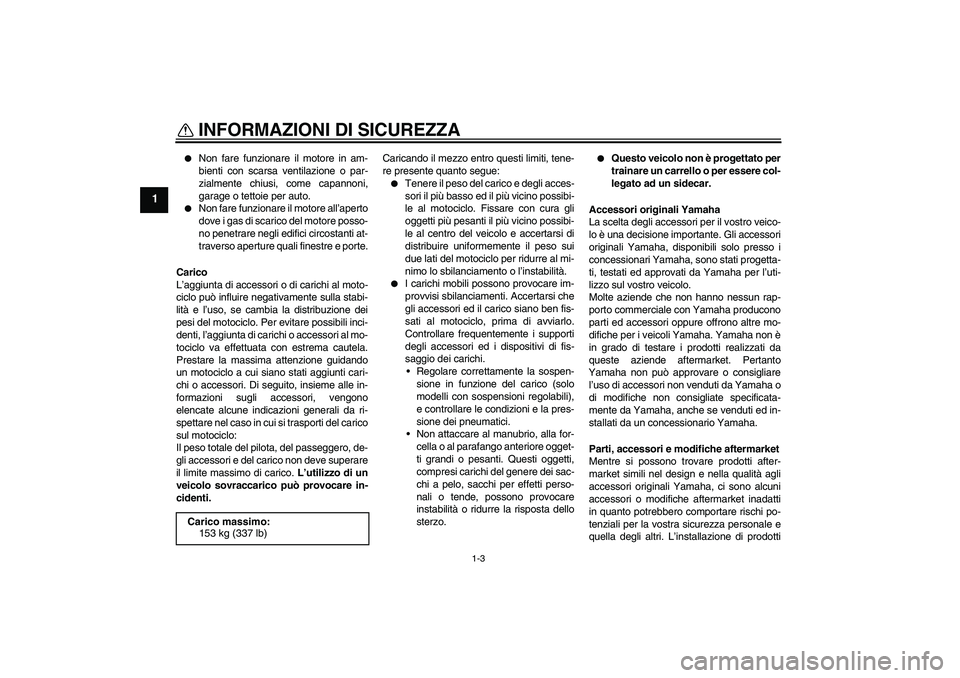 INFORMAZIONI DI SICUREZZA

1

● Non fare funzionare il motore in ambienti con scarsa ventilazione o parzialmente chiusi, come capannoni, garage o tettoie per auto.
● Non fare funzionare il motore all'aperto dove i gas di scarico del motore possono penetrare negli edifici circostanti attraverso aperture quali finestre e porte.

Carico
L'aggiunta di accessori o di carichi al motociclo può influire negativamente sulla stabilità e l'uso, se cambia la distribuzione dei pesi del motociclo. Per evitare possibili incidenti, l'aggiunta di carichi o accessori al motociclo va effettuata con estrema cautela. Prestare la massima attenzione guidando un motociclo a cui siano stati aggiunti carichi o accessori. Di seguito, insieme alle informazioni sugli accessori, vengono elencate alcune indicazioni generali da rispettare nel caso in cui si trasporti del carico sul motociclo:
Il peso totale del pilota, del passeggero, degli accessori e del carico non deve superare il limite massimo di carico. L'utilizzo di un veicolo sovraccarico può provocare incidenti.

Carico massimo:
153 kg (337 lb)

Caricando il mezzo entro questi limiti, tenere presente quanto segue:
● Tenere il peso del carico e degli accessori il più basso ed il più vicino possibile al motociclo. Fissare con cura gli oggetti più pesanti il più vicino possibile al centro del veicolo e accertarsi di distribuire uniformemente il peso sui due lati del motociclo per ridurre al minimo lo sbilanciamento o l'instabilità.
● I carichi mobili possono provocare improvvisi sbilanciamenti. Accertarsi che gli accessori ed il carico siano ben fissati al motociclo, prima di avviarlo. Controllare frequentemente i supporti degli accessori ed i dispositivi di fissaggio dei carichi.
• Regolare correttamente la sospensione in funzione del carico (solo modelli con sospensioni regolabili), e controllare le condizioni e la pressione dei pneumatici.
• Non attaccare al manubrio, alla forcella o al parafango anteriore oggetti grandi o pesanti. Questi oggetti, compresi carichi del genere dei sacchi a pelo, sacchi per effetti personali o tende, possono provocare instabilità o ridurre la risposta dello sterzo.

● Questo veicolo non è progettato per trainare un carrello o per essere collegato ad un sidecar.

Accessori originali Yamaha
La scelta degli accessori per il vostro veicolo è una decisione importante. Gli accessori originali Yamaha, disponibili solo presso i concessionari Yamaha, sono stati progettati, testati ed approvati da Yamaha per l'utilizzo sul vostro veicolo.
Molte aziende che non hanno nessun rapporto commerciale con Yamaha producono parti ed accessori oppure offrono altre modifiche per i veicoli Yamaha. Yamaha non è in grado di testare i prodotti realizzati da queste aziende aftermarket. Pertanto Yamaha non può approvare o consigliare l'uso di accessori non venduti da Yamaha o di modifiche non consigliate specificatamente da Yamaha, anche se venduti ed installati da un concessionario Yamaha.

Parti, accessori e modifiche aftermarket
Mentre si possono trovare prodotti aftermarket simili nel design e nella qualità agli accessori originali Yamaha, ci sono alcuni accessori o modifiche aftermarket inadatti in quanto potrebbero comportare rischi potenziali per la vostra sicurezza personale e quella degli altri. L'installazione di prodotti

1-3

carmanualsonline.info